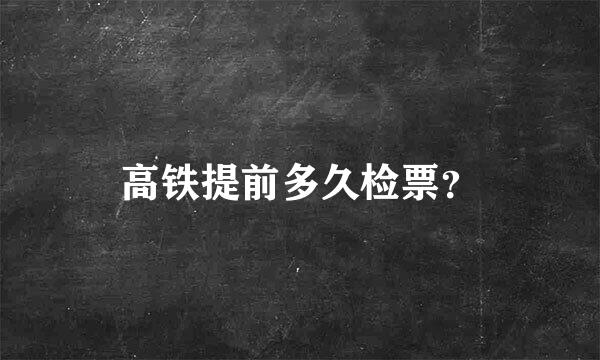 高铁提前多久检票?